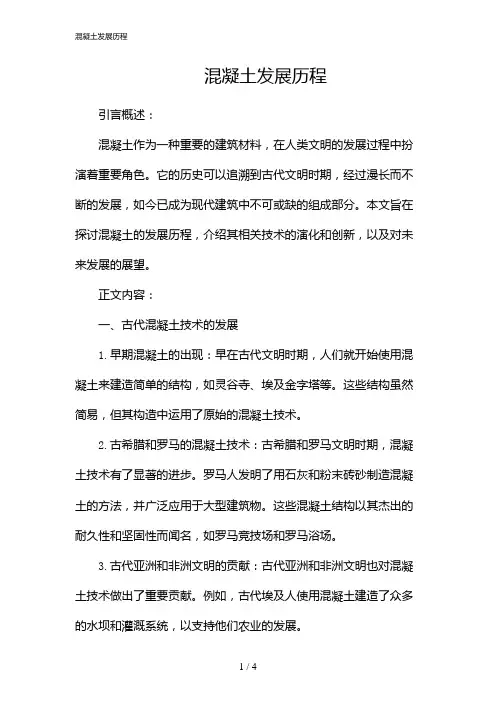 混凝土发展历程

混凝土发展历程

引言概述：

混凝土作为一种重要的建筑材料，在人类文明的发展过程中扮演着重要角色。它的历史可以追溯到古代文明时期，经过漫长而不断的发展，如今已成为现代建筑中不可或缺的组成部分。本文旨在探讨混凝土的发展历程，介绍其相关技术的演化和创新，以及对未来发展的展望。

正文内容：

一、古代混凝土技术的发展

1. 早期混凝土的出现：早在古代文明时期，人们就开始使用混凝土来建造简单的结构，如灵谷寺、埃及金字塔等。这些结构虽然简易，但其构造中运用了原始的混凝土技术。

2. 古希腊和罗马的混凝土技术：古希腊和罗马文明时期，混凝土技术有了显著的进步。罗马人发明了用石灰和粉末砖砂制造混凝土的方法，并广泛应用于大型建筑物。这些混凝土结构以其杰出的耐久性和坚固性而闻名，如罗马竞技场和罗马浴场。

3. 古代亚洲和非洲文明的贡献：古代亚洲和非洲文明也对混凝土技术做出了重要贡献。例如，古代埃及人使用混凝土建造了众多的水坝和灌溉系统，以支持他们农业的发展。

1 / 4